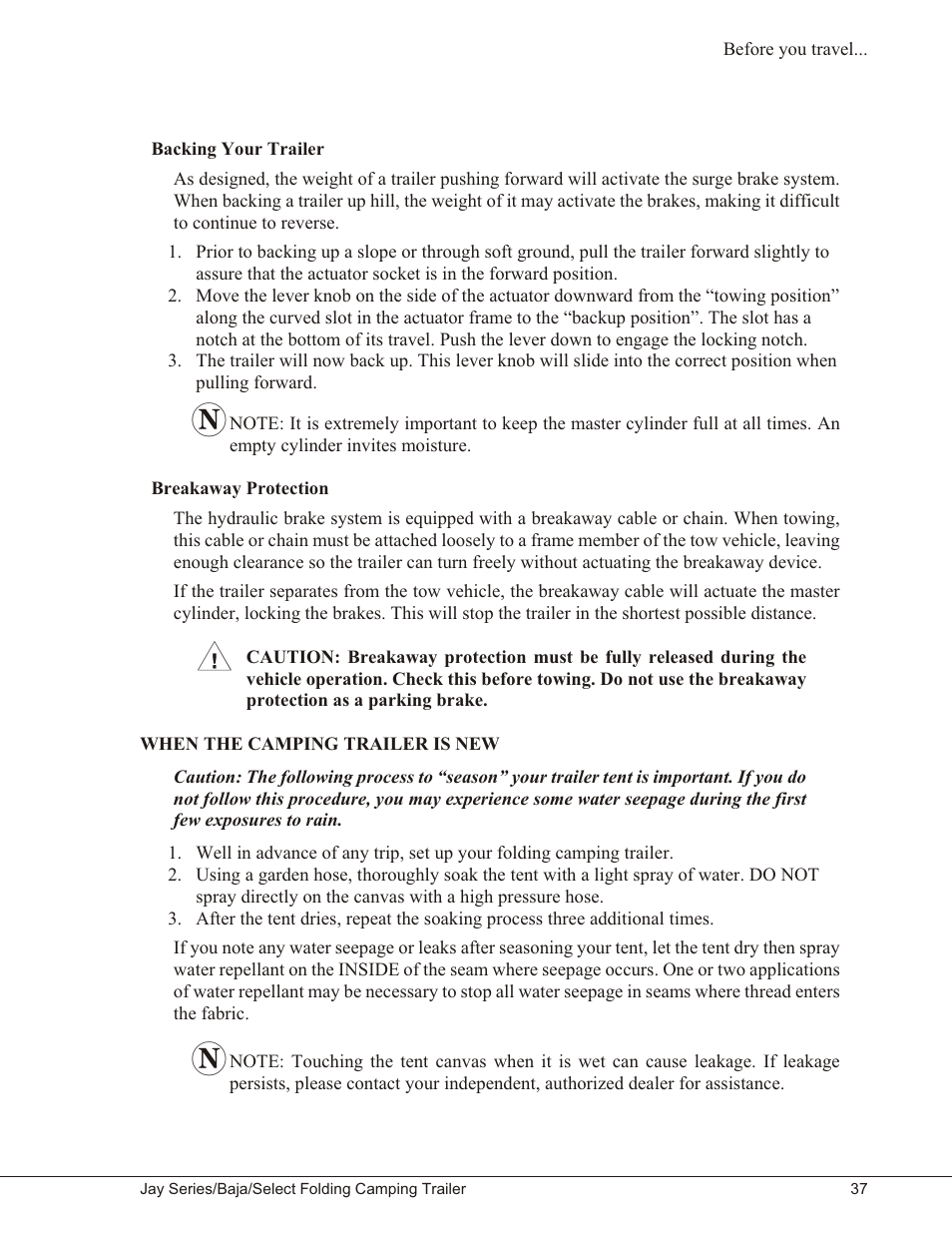 Before you travel...

Backing Your Trailer

As designed, the weight of a trailer pushing forward will activate the surge brake system. When backing a trailer up hill, the weight of it may activate the brakes, making it difficult to continue to reverse.

1. Prior to backing up a slope or through soft ground, pull the trailer forward slightly to assure that the actuator socket is in the forward position.
2. Move the lever knob on the side of the actuator downward from the “towing position” along the curved slot in the actuator frame to the “backup position”. The slot has a notch at the bottom of its travel. Push the lever down to engage the locking notch.
3. The trailer will now back up. This lever knob will slide into the correct position when pulling forward.

N NOTE: It is extremely important to keep the master cylinder full at all times. An empty cylinder invites moisture.

Breakaway Protection

The hydraulic brake system is equipped with a breakaway cable or chain. When towing, this cable or chain must be attached loosely to a frame member of the tow vehicle, leaving enough clearance so the trailer can turn freely without actuating the breakaway device.

If the trailer separates from the tow vehicle, the breakaway cable will actuate the master cylinder, locking the brakes. This will stop the trailer in the shortest possible distance.

! CAUTION: Breakaway protection must be fully released during the vehicle operation. Check this before towing. Do not use the breakaway protection as a parking brake.

WHEN THE CAMPING TRAILER IS NEW

Caution: The following process to “season” your trailer tent is important. If you do not follow this procedure, you may experience some water seepage during the first few exposures to rain.

1. Well in advance of any trip, set up your folding camping trailer.
2. Using a garden hose, thoroughly soak the tent with a light spray of water. DO NOT spray directly on the canvas with a high pressure hose.
3. After the tent dries, repeat the soaking process three additional times.

If you note any water seepage or leaks after seasoning your tent, let the tent dry then spray water repellant on the INSIDE of the seam where seepage occurs. One or two applications of water repellant may be necessary to stop all water seepage in seams where thread enters the fabric.

N NOTE: Touching the tent canvas when it is wet can cause leakage. If leakage persists, please contact your independent, authorized dealer for assistance.

Jay Series/Baja/Select Folding Camping Trailer 37